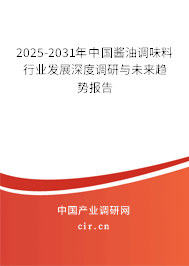 2025-2031年中国酱油调味料行业发展深度调研与未来趋势报告

中国产业调研网

cir.cn